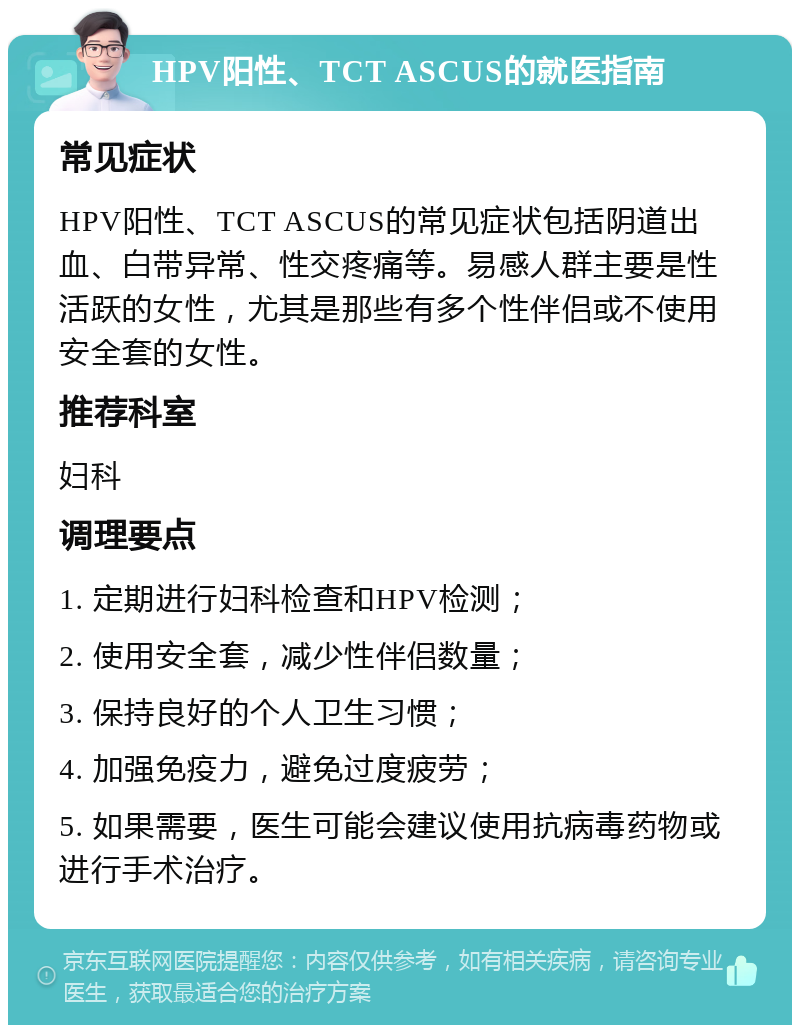 HPV阳性、TCT ASCUS的就医指南

常见症状

HPV阳性、TCT ASCUS的常见症状包括阴道出血、白带异常、性交疼痛等。易感人群主要是性活跃的女性，尤其是那些有多个性伴侣或不使用安全套的女性。

推荐科室

妇科

调理要点

1. 定期进行妇科检查和HPV检测；

2. 使用安全套，减少性伴侣数量；

3. 保持良好的个人卫生习惯；

4. 加强免疫力，避免过度疲劳；

5. 如果需要，医生可能会建议使用抗病毒药物或进行手术治疗。

京东互联网医院提醒您：内容仅供参考，如有相关疾病，请咨询专业医生，获取最适合您的治疗方案